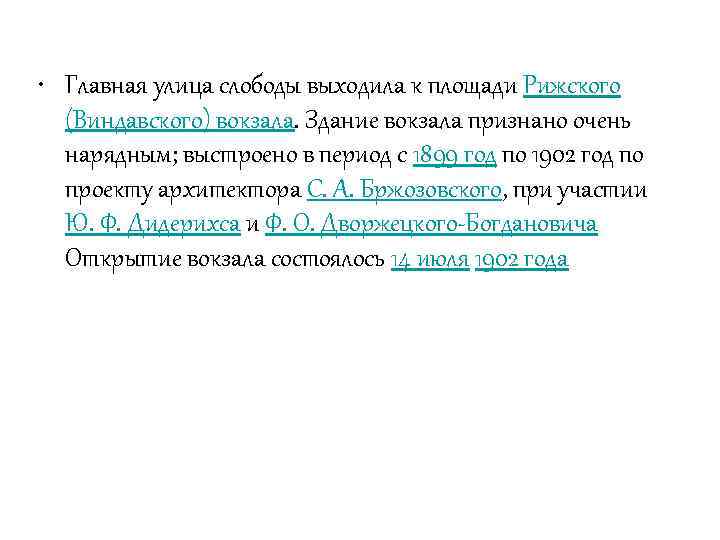 • Главная улица слободы выходила к площади Рижского (Виндавского) вокзала. Здание вокзала признано очень нарядным; выстроено в период с 1899 год по 1902 год по проекту архитектора С. А. Бржозовского, при участии Ю. Ф. Дидерихса и Ф. О. Дворжецкого-Богдановича Открытие вокзала состоялось 14 июля 1902 года